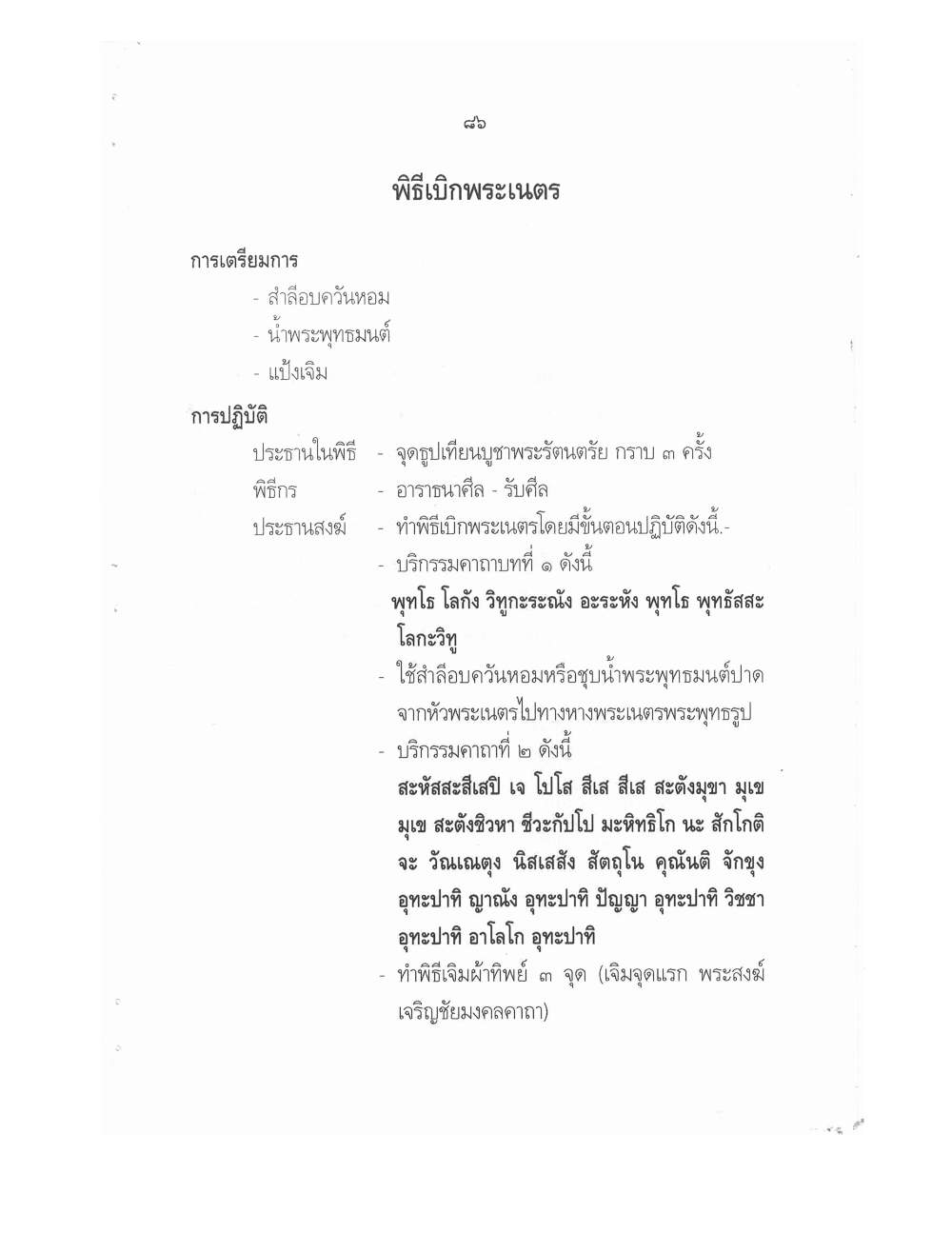 ๘๖

พิธีเบิกพระเนตร

การเตรียมการ

- สำลีอบควันหอม
- น้ำพระพุทธมนต์
- แป้งเจิม

การปฏิบัติ

ประธานในพิธี - จุดธูปเทียนบูชาพระรัตนตรัย กราบ ๓ ครั้ง

พิธีกร - อาราธนาศีล - รับศีล

ประธานสงฆ์ - ทำพิธีเบิกพระเนตรโดยมีขั้นตอนปฏิบัติดังนี้.-

- บริกรรมคาถาบทที่ ๑ ดังนี้

พุทโธ โลกัง วิทูกะระณัง อะระหัง พุทโธ พุทธัสสะ โลกะวิทู

- ใช้สำลีอบควันหอมหรือชุบน้ำพระพุทธมนต์ปาดจากหัวพระเนตรไปทางหางพระเนตรพระพุทธรูป

- บริกรรมคาถาที่ ๒ ดังนี้

สะหัสสะสีเสปิ เจ โปโส สีเส สีเส สะตังมุขา มุเข มุเข สะตังชิวหา ชีวะกัปโป มะหิทธิโก นะ สักโกติ จะ วัณเณตุง นิสเสสัง สัตถุโน คุณันติ จักขุง อุทะปาทิ ญาณัง อุทะปาทิ ปัญญา อุทะปาทิ วิชชา อุทะปาทิ อาโลโก อุทะปาทิ

- ทำพิธีเจิมผ้าทิพย์ ๓ จุด (เจิมจุดแรก พระสงฆ์เจริญชัยมงคลคาถา)